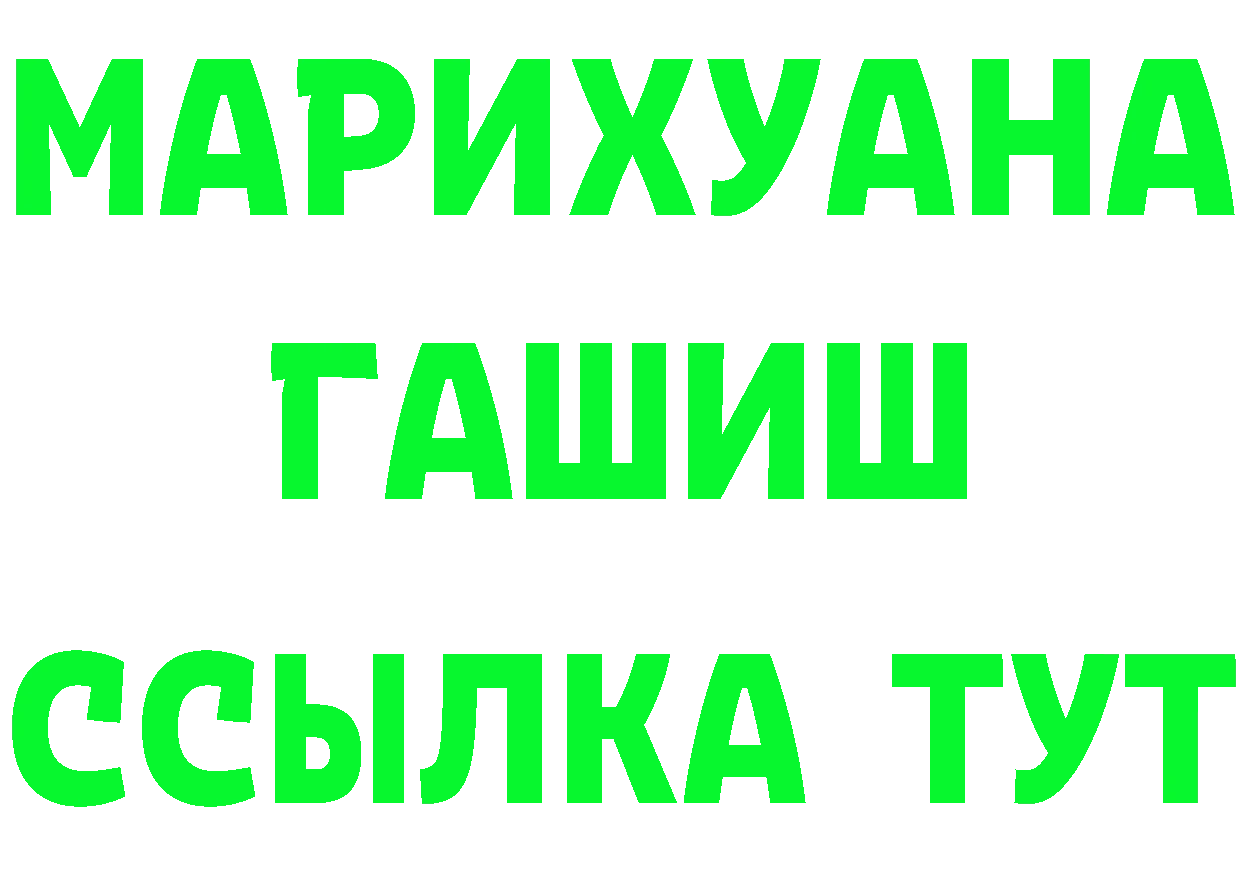 МАРИХУАНА
ГАШИШ
ССЫЛКА ТУТ